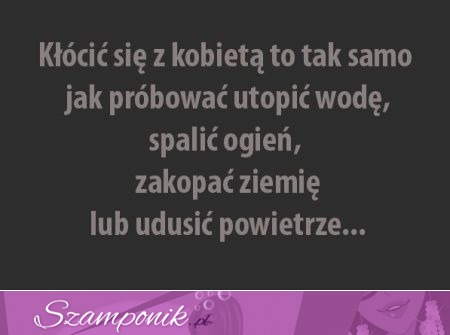 Kłócić się z kobietą to tak samo
jak próbować utopić wodę,
spalić ogień,
zakopać ziemię
lub udusić powietrze...

Szamponik.pl